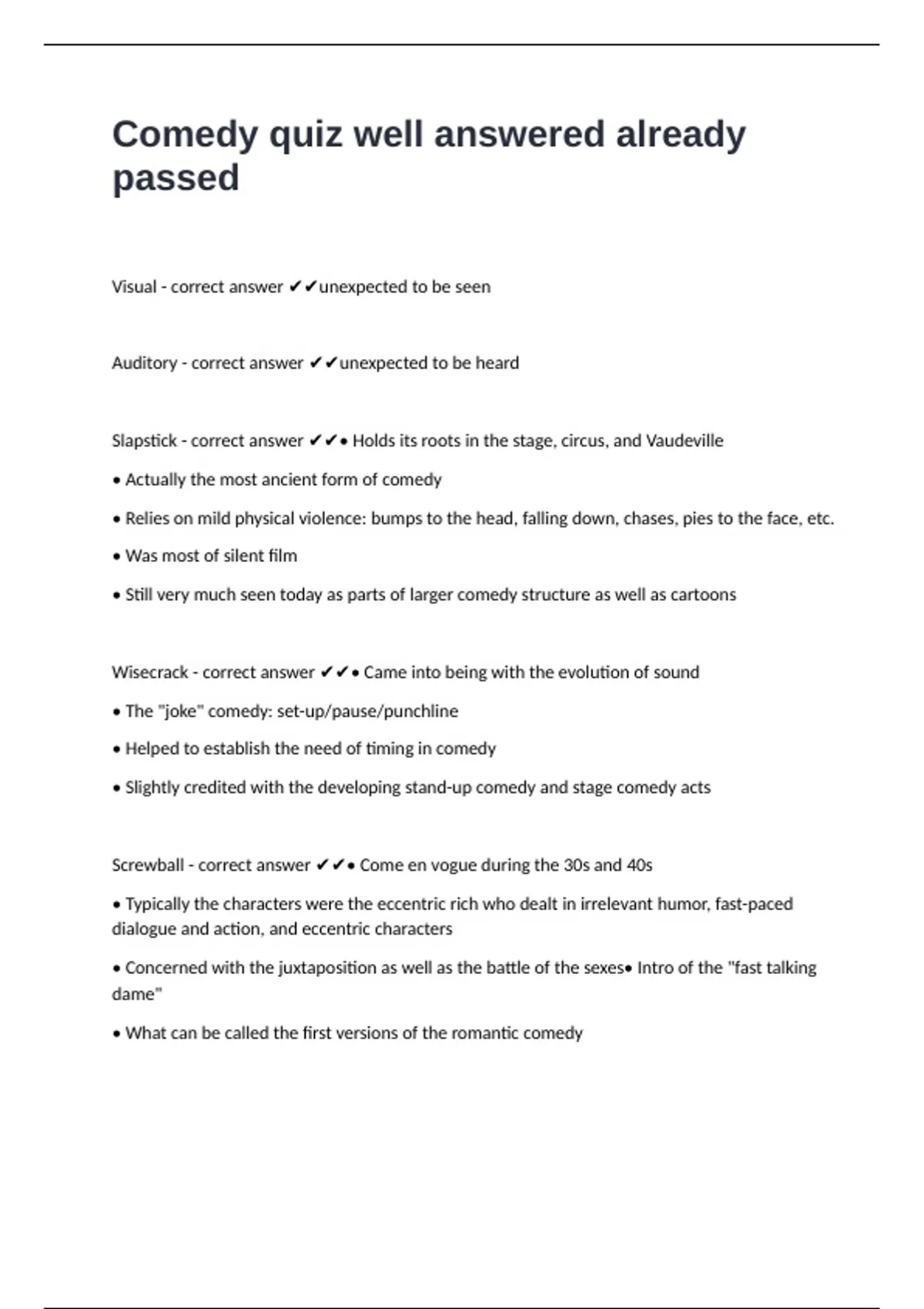 Comedy quiz well answered already passed

Visual - correct answer ✔✔unexpected to be seen

Auditory - correct answer ✔✔unexpected to be heard

Slapstick - correct answer ✔✔• Holds its roots in the stage, circus, and Vaudeville

• Actually the most ancient form of comedy

• Relies on mild physical violence: bumps to the head, falling down, chases, pies to the face, etc.

• Was most of silent film

• Still very much seen today as parts of larger comedy structure as well as cartoons

Wisecrack - correct answer ✔✔• Came into being with the evolution of sound

• The "joke" comedy: set-up/pause/punchline

• Helped to establish the need of timing in comedy

• Slightly credited with the developing stand-up comedy and stage comedy acts

Screwball - correct answer ✔✔• Come en vogue during the 30s and 40s

• Typically the characters were the eccentric rich who dealt in irrelevant humor, fast-paced dialogue and action, and eccentric characters

• Concerned with the juxtaposition as well as the battle of the sexes• Intro of the "fast talking dame"

• What can be called the first versions of the romantic comedy